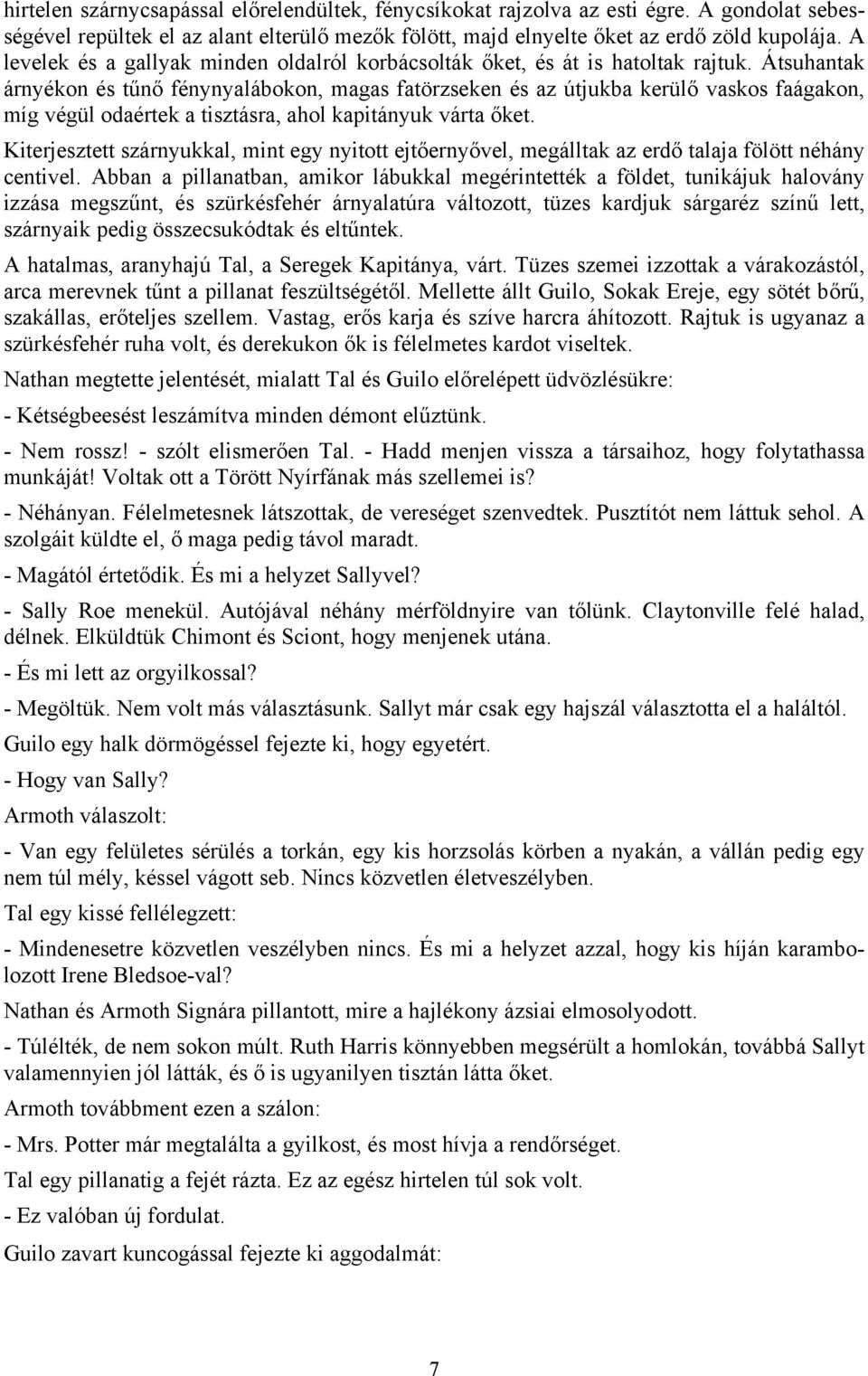 hirtelen szárnycsapással előrelendültek, fénycsíkokat rajzolva az esti égre. A gondolat sebességével repültek el az alant elterülő mezők fölött, majd elnyelte őket az erdő zöld kupolája. A levelek és a gallyak minden oldalról korbácsolták őket, és át is hatoltak rajtuk. Átsuhantak árnyékon és tűnő fénynyalábokon, magas fatörzseken és az útjukba kerülő vaskos faágakon, míg végül odaértek a tisztásra, ahol kapitányuk várta őket.

Kiterjesztett szárnyukkal, mint egy nyitott ejtőernyővel, megálltak az erdő talaja fölött néhány centivel. Abban a pillanatban, amikor lábukkal megérintették a földet, tunikájuk halovány izzása megszűnt, és szürkésfehér árnyalatúra változott, tüzes kardjuk sárgaréz színű lett, szárnyaik pedig összecsukódtak és eltűntek.

A hatalmas, aranyhajú Tal, a Seregek Kapitánya, várt. Tüzes szemei izzottak a várakozástól, arca merevnek tűnt a pillanat feszültségétől. Mellette állt Guilo, Sokak Ereje, egy sötét bőrű, szakállas, erőteljes szellem. Vastag, erős karja és szíve harcra áhítozott. Rajtuk is ugyanaz a szürkésfehér ruha volt, és derekukon ők is félelmetes kardot viseltek.

Nathan megtette jelentését, mialatt Tal és Guilo előrelépett üdvözlésükre:

- Kétségbeesést leszámítva minden démont elűztünk.

- Nem rossz! - szólt elismerően Tal. - Hadd menjen vissza a társaihoz, hogy folytathassa munkáját! Voltak ott a Törött Nyírfának más szellemei is?

- Néhányan. Félelmetesnek látszottak, de vereséget szenvedtek. Pusztítót nem láttuk sehol. A szolgáit küldte el, ő maga pedig távol maradt.

- Magától értetődik. És mi a helyzet Sallyvel?

- Sally Roe menekül. Autójával néhány mérföldnyire van tőlünk. Claytonville felé halad, délnek. Elküldtük Chimont és Sciont, hogy menjenek utána.

- És mi lett az orgyilkossal?

- Megöltük. Nem volt más választásunk. Sallyt már csak egy hajszál választotta el a haláltól.

Guilo egy halk dörmögéssel fejezte ki, hogy egyetért.

- Hogy van Sally?

Armoth válaszolt:

- Van egy felületes sérülés a torkán, egy kis horzsolás körben a nyakán, a vállán pedig egy nem túl mély, késsel vágott seb. Nincs közvetlen életveszélyben.

Tal egy kissé fellélegzett:

- Mindenesetre közvetlen veszélyben nincs. És mi a helyzet azzal, hogy kis híján karambolozott Irene Bledsoe-val?

Nathan és Armoth Signára pillantott, mire a hajlékony ázsiai elmosolyodott.

- Túlélték, de nem sokon múlt. Ruth Harris könnyebben megsérült a homlokán, továbbá Sallyt valamennyien jól látták, és ő is ugyanilyen tisztán látta őket.

Armoth továbbment ezen a szálon:

- Mrs. Potter már megtalálta a gyilkost, és most hívja a rendőrséget.

Tal egy pillanatig a fejét rázta. Ez az egész hirtelen túl sok volt.

- Ez valóban új fordulat.

Guilo zavart kuncogással fejezte ki aggodalmát:

7